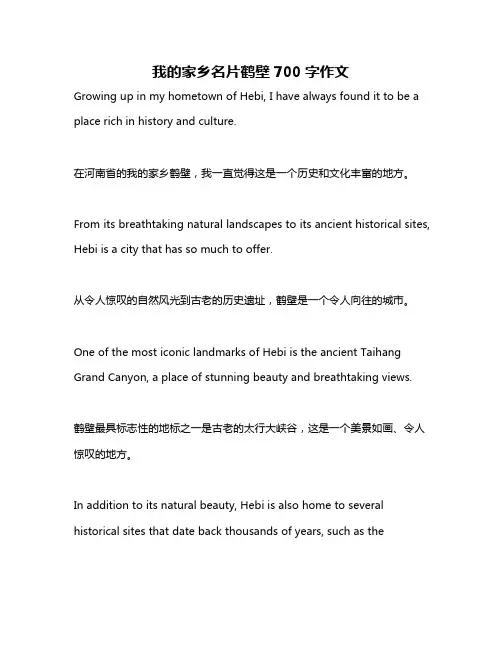 我的家乡名片鹤壁 700 字作文

Growing up in my hometown of Hebi, I have always found it to be a place rich in history and culture.

在河南省的我的家乡鹤壁，我一直觉得这是一个历史和文化丰富的地方。

From its breathtaking natural landscapes to its ancient historical sites, Hebi is a city that has so much to offer.

从令人惊叹的自然风光到古老的历史遗址，鹤壁是一个令人向往的城市。

One of the most iconic landmarks of Hebi is the ancient Taihang Grand Canyon, a place of stunning beauty and breathtaking views.

鹤壁最具标志性的地标之一是古老的太行大峡谷，这是一个美景如画、令人惊叹的地方。

In addition to its natural beauty, Hebi is also home to several historical sites that date back thousands of years, such as the